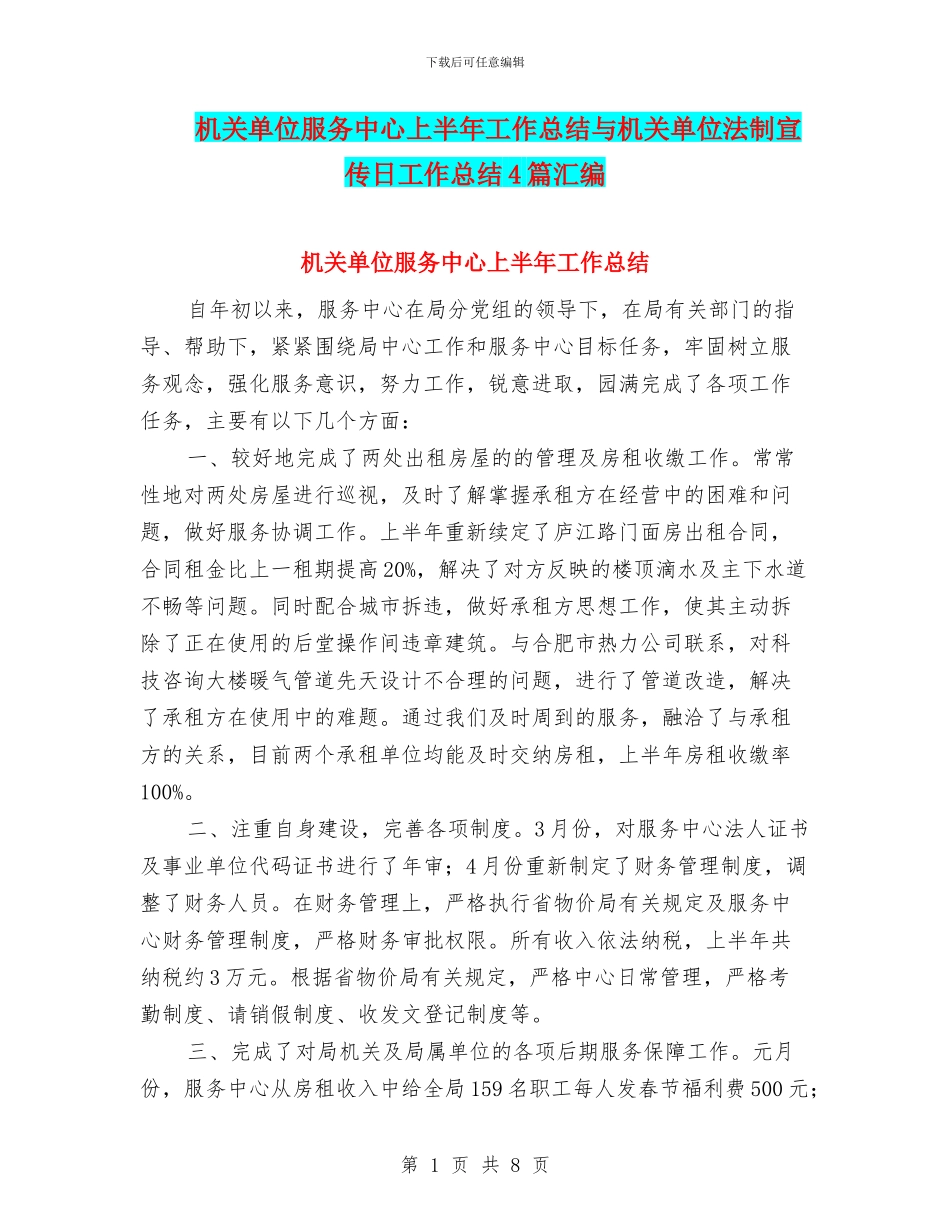 下载后可任意编辑

机关单位服务中心上半年工作总结与机关单位法制宣传日工作总结4篇汇编

机关单位服务中心上半年工作总结

自年初以来，服务中心在局分党组的领导下，在局有关部门的指导、帮助下，紧紧围绕局中心工作和服务中心目标任务，牢固树立服务观念，强化服务意识，努力工作，锐意进取，园满完成了各项工作任务，主要有以下几个方面：

一、较好地完成了两处出租房屋的的管理及房租收缴工作。常常性地对两处房屋进行巡视，及时了解掌握承租方在经营中的困难和问题，做好服务协调工作。上半年重新续定了庐江路门面房出租合同，合同租金比上一租期提高20%，解决了对方反映的楼顶滴水及主下水道不畅等问题。同时配合城市拆违，做好承租方思想工作，使其主动拆除了正在使用的后堂操作间违章建筑。与合肥市热力公司联系，对科技咨询大楼暖气管道先天设计不合理的问题，进行了管道改造，解决了承租方在使用中的难题。通过我们及时周到的服务，融洽了与承租方的关系，目前两个承租单位均能及时交纳房租，上半年房租收缴率100%。

二、注重自身建设，完善各项制度。3月份，对服务中心法人证书及事业单位代码证书进行了年审；4月份重新制定了财务管理制度，调整了财务人员。在财务管理上，严格执行省物价局有关规定及服务中心财务管理制度，严格财务审批权限。所有收入依法纳税，上半年共纳税约3万元。根据省物价局有关规定，严格中心日常管理，严格考勤制度、请销假制度、收发文登记制度等。

三、完成了对局机关及局属单位的各项后期服务保障工作。元月份，服务中心从房租收入中给全局159名职工每人发春节福利费500元；

第 1 页 共 8 页